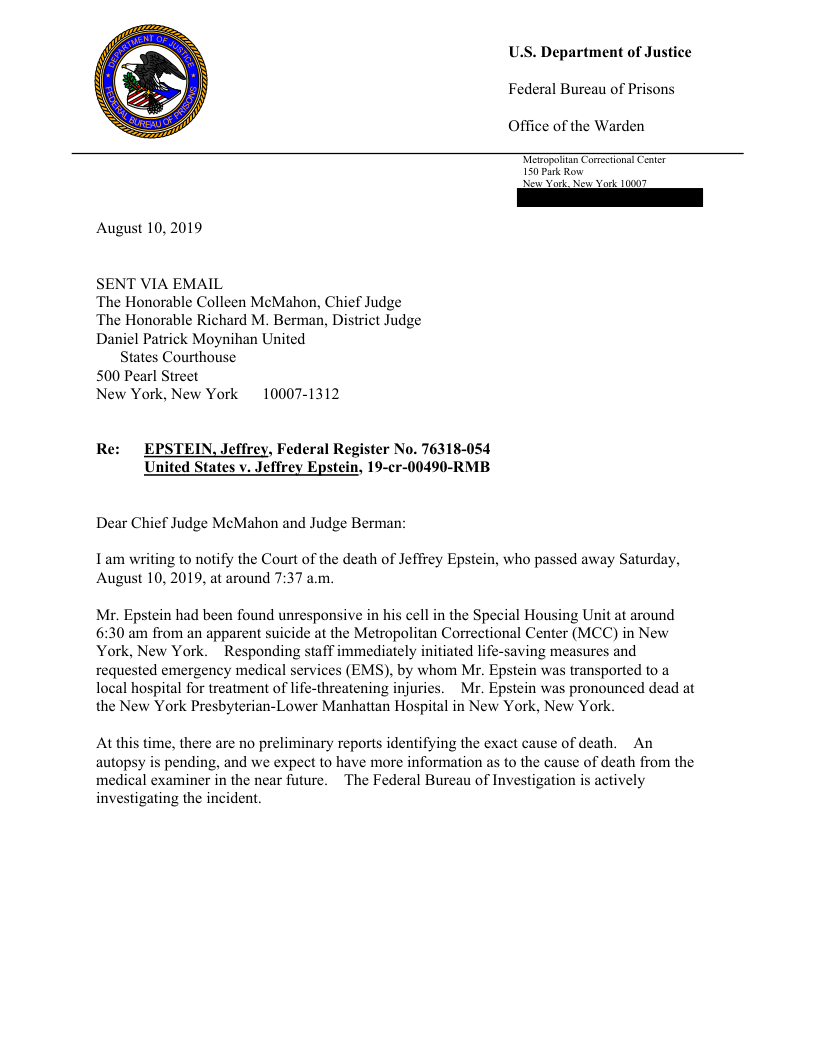 DEPARTMENT OF JUSTICE
FEDERAL BUREAU OF PRISONS

U.S. Department of Justice

Federal Bureau of Prisons

Office of the Warden

Metropolitan Correctional Center
150 Park Row
New York, New York 10007

August 10, 2019

SENT VIA EMAIL
The Honorable Colleen McMahon, Chief Judge
The Honorable Richard M. Berman, District Judge
Daniel Patrick Moynihan United States Courthouse
500 Pearl Street
New York, New York 10007-1312

Re: EPSTEIN, Jeffrey, Federal Register No. 76318-054
United States v. Jeffrey Epstein, 19-cr-00490-RMB

Dear Chief Judge McMahon and Judge Berman:

I am writing to notify the Court of the death of Jeffrey Epstein, who passed away Saturday, August 10, 2019, at around 7:37 a.m.

Mr. Epstein had been found unresponsive in his cell in the Special Housing Unit at around 6:30 am from an apparent suicide at the Metropolitan Correctional Center (MCC) in New York, New York. Responding staff immediately initiated life-saving measures and requested emergency medical services (EMS), by whom Mr. Epstein was transported to a local hospital for treatment of life-threatening injuries. Mr. Epstein was pronounced dead at the New York Presbyterian-Lower Manhattan Hospital in New York, New York.

At this time, there are no preliminary reports identifying the exact cause of death. An autopsy is pending, and we expect to have more information as to the cause of death from the medical examiner in the near future. The Federal Bureau of Investigation is actively investigating the incident.